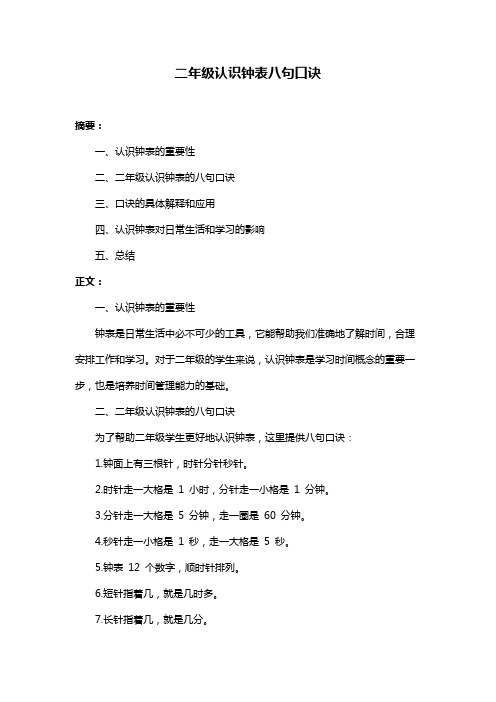 二年级认识钟表八句口诀

摘要：

一、认识钟表的重要性

二、二年级认识钟表的八句口诀

三、口诀的具体解释和应用

四、认识钟表对日常生活和学习的影响

五、总结

正文：

一、认识钟表的重要性

钟表是日常生活中必不可少的工具，它能帮助我们准确地了解时间，合理安排工作和学习。对于二年级的学生来说，认识钟表是学习时间概念的重要一步，也是培养时间管理能力的基础。

二、二年级认识钟表的八句口诀

为了帮助二年级学生更好地认识钟表，这里提供八句口诀：

1.钟面上有三根针，时针分针秒针。

2.时针走一大格是 1 小时，分针走一小格是 1 分钟。

3.分针走一大格是 5 分钟，走一圈是 60 分钟。

4.秒针走一小格是 1 秒，走一大格是 5 秒。

5.钟表 12 个数字，顺时针排列。

6.短针指着几，就是几时多。

7.长针指着几，就是几分。